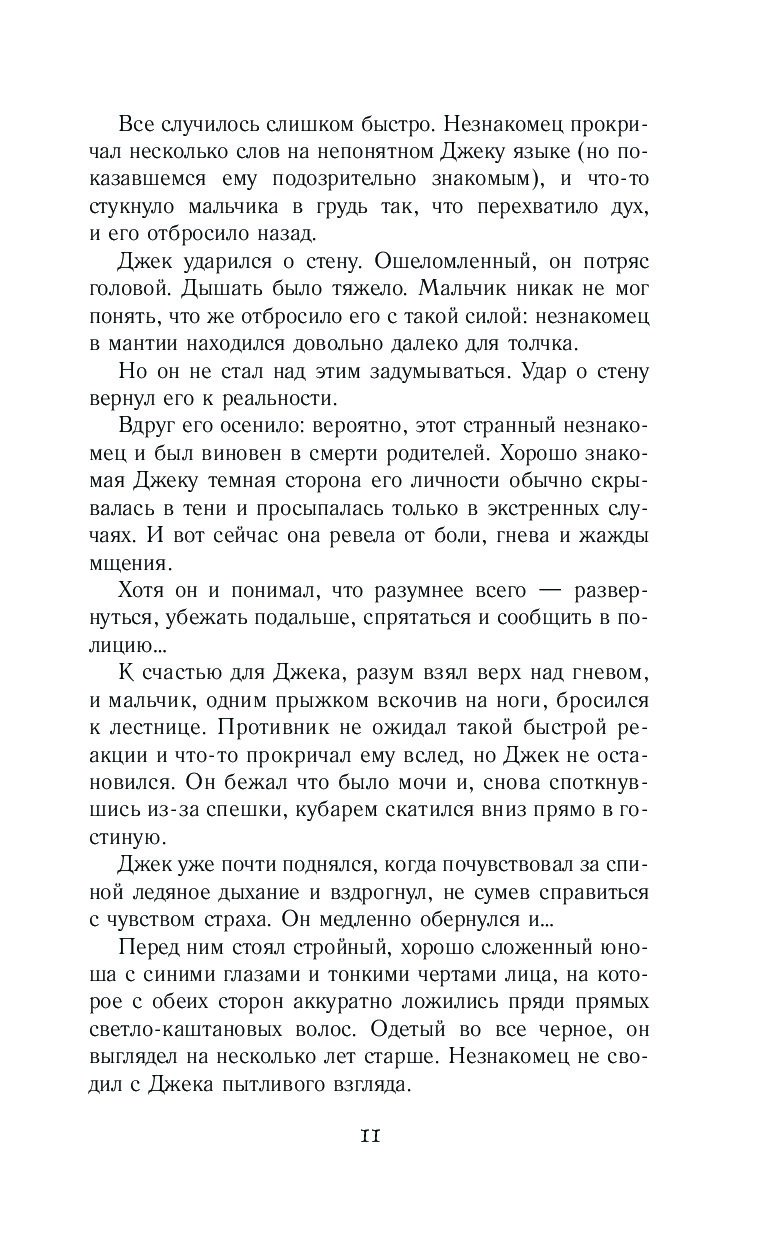 Все случилось слишком быстро. Незнакомец прокричал несколько слов на непонятном Джеку языке (но показавшемся ему подозрительно знакомым), и что-то стукнуло мальчика в грудь так, что перехватило дух, и его отбросило назад.

Джек ударился о стену. Ошеломленный, он потряс головой. Дышать было тяжело. Мальчик никак не мог понять, что же отбросило его с такой силой: незнакомец в мантии находился довольно далеко для толчка.

Но он не стал над этим задумываться. Удар о стену вернул его к реальности.

Вдруг его осенило: вероятно, этот странный незнакомец и был виновен в смерти родителей. Хорошо знакомая Джеку темная сторона его личности обычно скрывалась в тени и просыпалась только в экстренных случаях. И вот сейчас она ревела от боли, гнева и жажды мщения.

Хотя он и понимал, что разумнее всего — развернуться, убежать подальше, спрятаться и сообщить в полицию...

К счастью для Джека, разум взял верх над гневом, и мальчик, одним прыжком вскочив на ноги, бросился к лестнице. Противник не ожидал такой быстрой реакции и что-то прокричал ему вслед, но Джек не остановился. Он бежал что было мочи и, снова споткнувшись из-за спешки, кубарем скатился вниз прямо в гостиную.

Джек уже почти поднялся, когда почувствовал за спиной ледяное дыхание и вздрогнул, не сумев справиться с чувством страха. Он медленно обернулся и...

Перед ним стоял стройный, хорошо сложенный юноша с синими глазами и тонкими чертами лица, на которое с обеих сторон аккуратно ложились пряди прямых светло-каштановых волос. Одетый во все черное, он выглядел на несколько лет старше. Незнакомец не сводил с Джека пытливого взгляда.

11